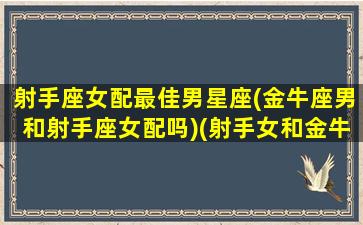 射手座女配最佳男星座(金牛座男和射手座女配吗)(射手女和金牛